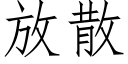 放散